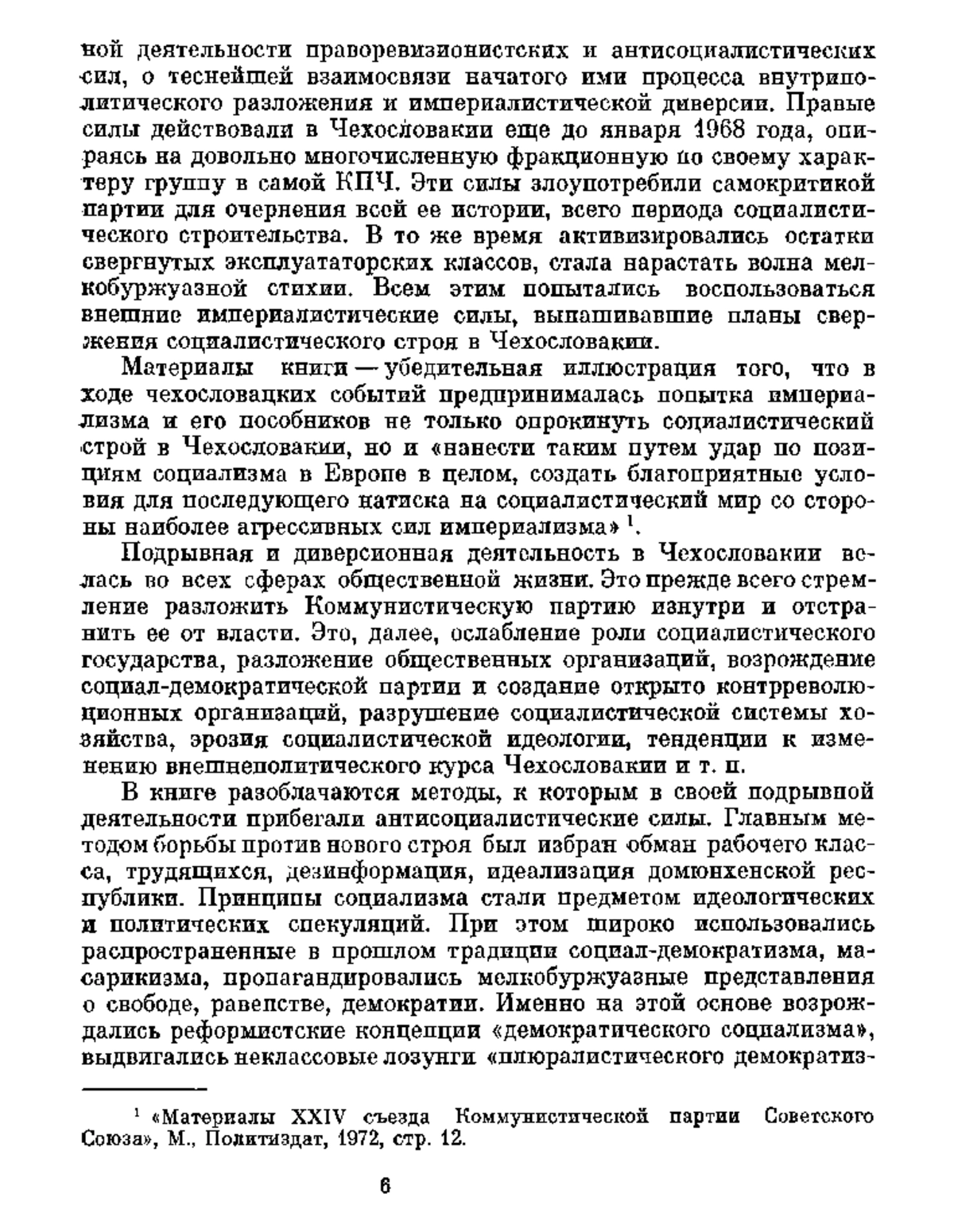 ной деятельности праворевизионистских и антисоциалистических сил, о теснейшей взаимосвязи начатого ими процесса внутриполитического разложения и империалистической диверсии. Правые силы действовали в Чехословакии еще до января 1968 года, опираясь на довольно многочисленную фракционную по своему характеру группу в самой КПЧ. Эти силы злоупотребили самокритикой партии для очернения всей ее истории, всего периода социалистического строительства. В то же время активизировались остатки свергнутых эксплуататорских классов, стала нарастать волна мелкобуржуазной стихии. Всем этим попытались воспользоваться внешние империалистические силы, вынашивавшие планы свержения социалистического строя в Чехословакии.

Материалы книги — убедительная иллюстрация того, что в ходе чехословацких событий предпринималась попытка империализма и его пособников не только опрокинуть социалистический строй в Чехословакии, но и «нанести таким путем удар по позициям социализма в Европе в целом, создать благоприятные условия для последующего натиска на социалистический мир со стороны наиболее агрессивных сил империализма» $^1$.

Подрывная и диверсионная деятельность в Чехословакии велась во всех сферах общественной жизни. Это прежде всего стремление разложить Коммунистическую партию изнутри и отстранить ее от власти. Это, далее, ослабление роли социалистического государства, разложение общественных организаций, возрождение социал-демократической партии и создание открыто контрреволюционных организаций, разрушение социалистической системы хозяйства, эрозия социалистической идеологии, тенденции к изменению внешнеполитического курса Чехословакии и т. п.

В книге разоблачаются методы, к которым в своей подрывной деятельности прибегали антисоциалистические силы. Главным методом борьбы против нового строя был избран обман рабочего класса, трудящихся, дезинформация, идеализация домюнхенской республики. Принципы социализма стали предметом идеологических и политических спекуляций. При этом широко использовались распространенные в прошлом традиции социал-демократизма, масарикизма, пропагандировались мелкобуржуазные представления о свободе, равенстве, демократии. Именно на этой основе возрождались реформистские концепции «демократического социализма», выдвигались неклассовые лозунги «плюралистического демократиз-

$^1$ «Материалы XXIV съезда Коммунистической партии Советского Союза», М., Политиздат, 1972, стр. 12.

6